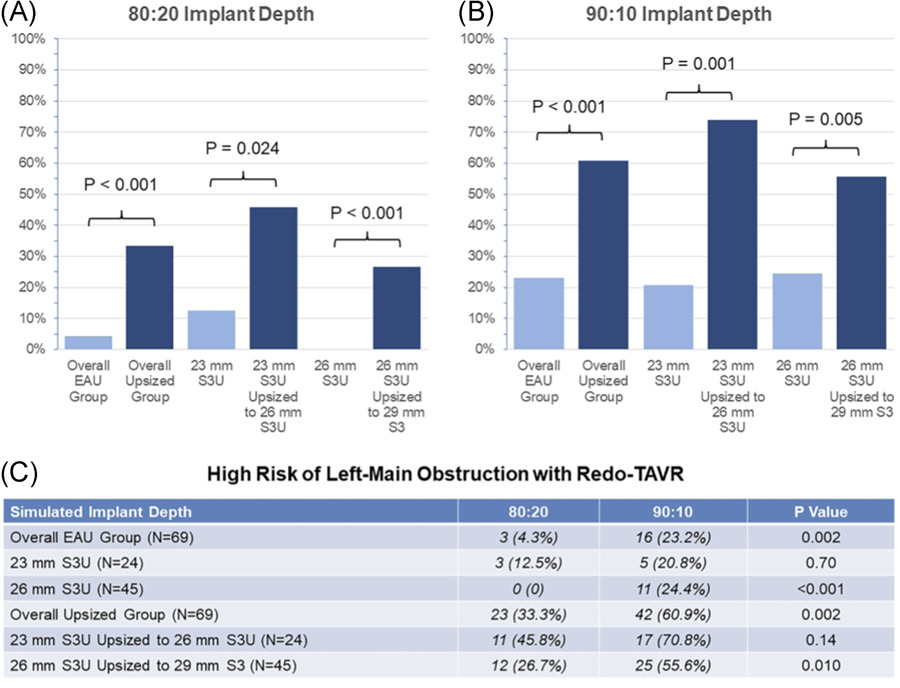 (A)
80:20 Implant Depth

100%
90%
80%
70%
60%
50%
40%
30%
20%
10%
0%

P < 0.001
P = 0.024
P < 0.001

Overall EAU Group
Overall Upsized Group
23 mm S3U
23 mm S3U Upsized to 26 mm S3U
26 mm S3U
26 mm S3U Upsized to 29 mm S3

(B)
90:10 Implant Depth

100%
90%
80%
70%
60%
50%
40%
30%
20%
10%
0%

P < 0.001
P = 0.001
P = 0.005

Overall EAU Group
Overall Upsized Group
23 mm S3U
23 mm S3U Upsized to 26 mm S3U
26 mm S3U
26 mm S3U Upsized to 29 mm S3

(C)
High Risk of Left-Main Obstruction with Redo-TAVR

| Simulated Implant Depth | 80:20 | 90:10 | P Value |
|---|---|---|---|
| Overall EAU Group (N=69) | 3 (4.3%) | 16 (23.2%) | 0.002 |
| 23 mm S3U (N=24) | 3 (12.5%) | 5 (20.8%) | 0.70 |
| 26 mm S3U (N=45) | 0 (0) | 11 (24.4%) | <0.001 |
| Overall Upsized Group (N=69) | 23 (33.3%) | 42 (60.9%) | 0.002 |
| 23 mm S3U Upsized to 26 mm S3U (N=24) | 11 (45.8%) | 17 (70.8%) | 0.14 |
| 26 mm S3U Upsized to 29 mm S3 (N=45) | 12 (26.7%) | 25 (55.6%) | 0.010 |